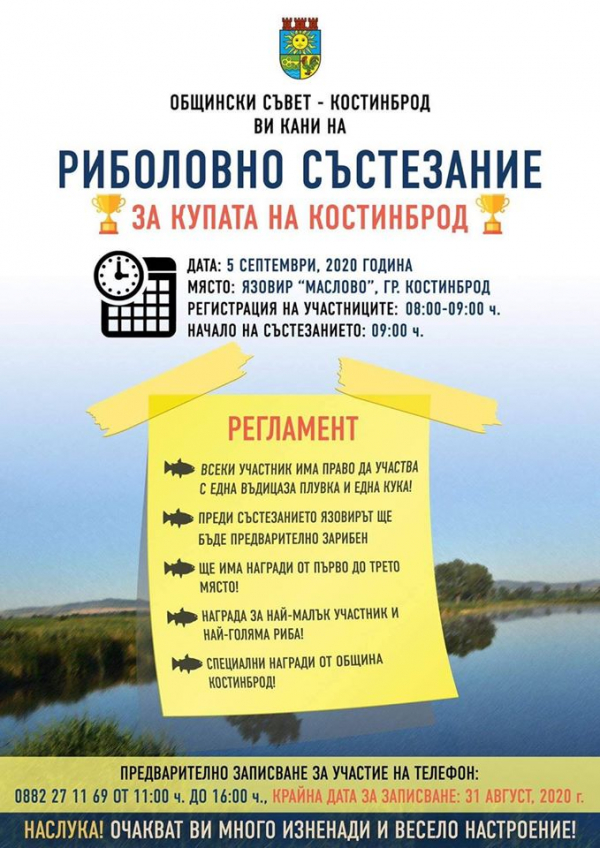 ОБЩИНСКИ СЪВЕТ - КОСТИНБРОД
ВИ КАНИ НА

РИБОЛОВНО СЪСТЕЗАНИЕ

ЗА КУПАТА НА КОСТИНБРОД

ДАТА: 5 СЕПТЕМВРИ, 2020 ГОДИНА
МЯСТО: ЯЗОВИР "МАСЛОВО", ГР. КОСТИНБРОД
РЕГИСТРАЦИЯ НА УЧАСТНИЦИТЕ: 08:00-09:00 ч.
НАЧАЛО НА СЪСТЕЗАНИЕТО: 09:00 ч.

РЕГЛАМЕНТ

ВСЕКИ УЧАСТНИК ИМА ПРАВО ДА УЧАСТВА С ЕДНА ВЪДИЦАЗА ПЛУВКА И ЕДНА КУКА!

ПРЕДИ СЪСТЕЗАНИЕТО ЯЗОВИРЪТ ЩЕ БЪДЕ ПРЕДВАРИТЕЛНО ЗАРИБЕН

ЩЕ ИМА НАГРАДИ ОТ ПЪРВО ДО ТРЕТО МЯСТО!

НАГРАДА ЗА НАЙ-МАЛЪК УЧАСТНИК И НАЙ-ГОЛЯМА РИБА!

СПЕЦИАЛНИ НАГРАДИ ОТ ОБЩИНА КОСТИНБРОД!

ПРЕДВАРИТЕЛНО ЗАПИСВАНЕ ЗА УЧАСТИЕ НА ТЕЛЕФОН:
0882 27 11 69 ОТ 11:00 ч. ДО 16:00 ч., КРАЙНА ДАТА ЗА ЗАПИСВАНЕ: 31 АВГУСТ, 2020 г.

НАСЛУКА! ОЧАКВАТ ВИ МНОГО ИЗНЕНАДИ И ВЕСЕЛО НАСТРОЕНИЕ!